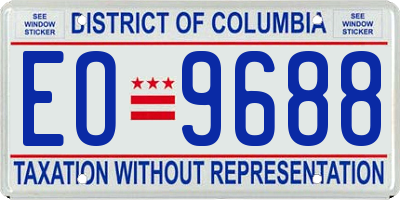 SEE WINDOW STICKER

DISTRICT OF COLUMBIA

SEE WINDOW STICKER

EO 9688

TAXATION WITHOUT REPRESENTATION